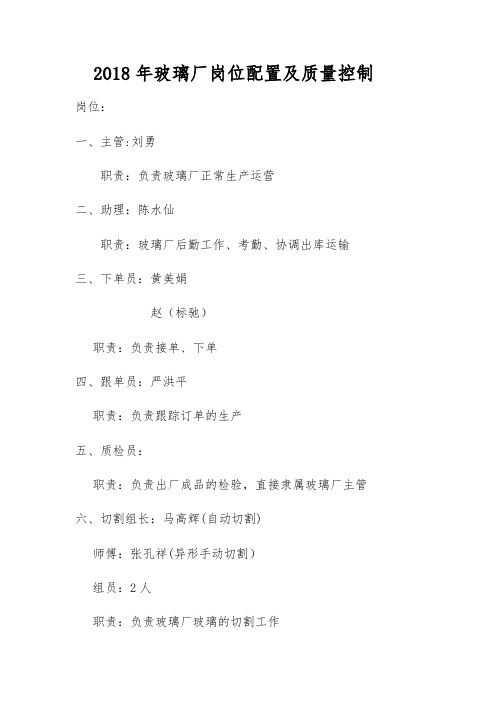 2018年玻璃厂岗位配置及质量控制

岗位：

一、主管:刘勇

职责：负责玻璃厂正常生产运营

二、助理：陈水仙

职责：玻璃厂后勤工作、考勤、协调出库运输

三、下单员：黄美娟

赵（标驰）

职责：负责接单、下单

四、跟单员：严洪平

职责：负责跟踪订单的生产

五、质检员：

职责：负责出厂成品的检验，直接隶属玻璃厂主管

六、切割组长：马高辉(自动切割)

师傅：张孔祥(异形手动切割)

组员：2人

职责：负责玻璃厂玻璃的切割工作